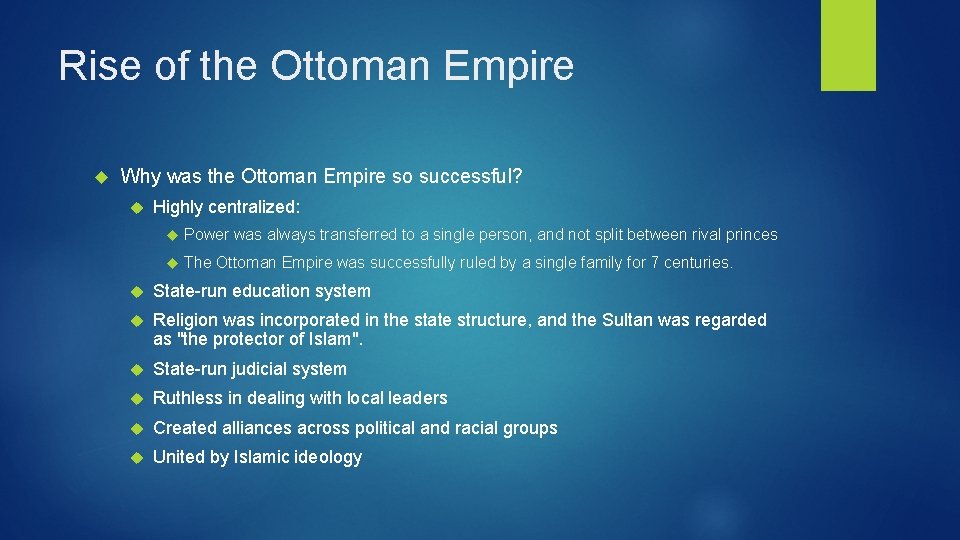 Rise of the Ottoman Empire

Why was the Ottoman Empire so successful?

Highly centralized:

Power was always transferred to a single person, and not split between rival princes

The Ottoman Empire was successfully ruled by a single family for 7 centuries.

State-run education system

Religion was incorporated in the state structure, and the Sultan was regarded as "the protector of Islam".

State-run judicial system

Ruthless in dealing with local leaders

Created alliances across political and racial groups

United by Islamic ideology